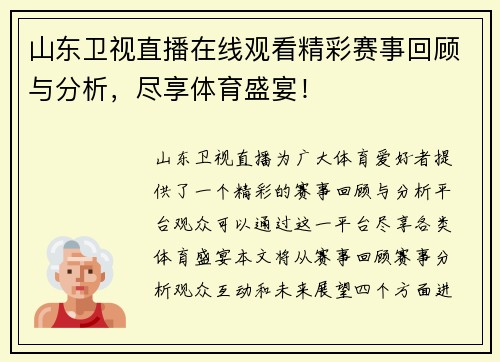 山东卫视直播在线观看精彩赛事回顾与分析，尽享体育盛宴！

山东卫视直播为广大体育爱好者提供了一个精彩的赛事回顾与分析平台观众可以通过这一平台尽享各类体育盛宴本文将从赛事回顾赛事分析观众互动和未来展望四个方面进